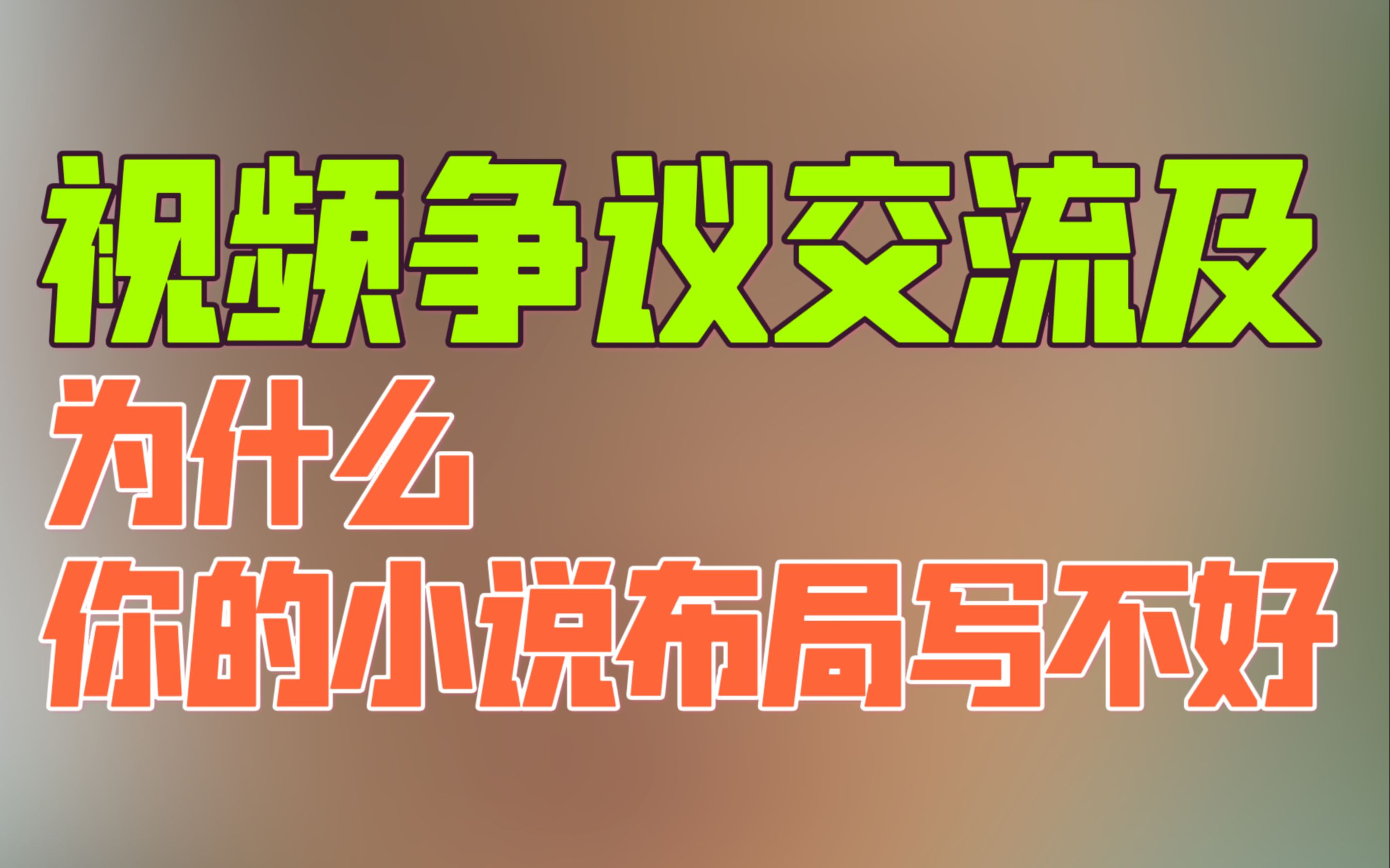 视频争议交流及

为什么

你的小说布局写不好